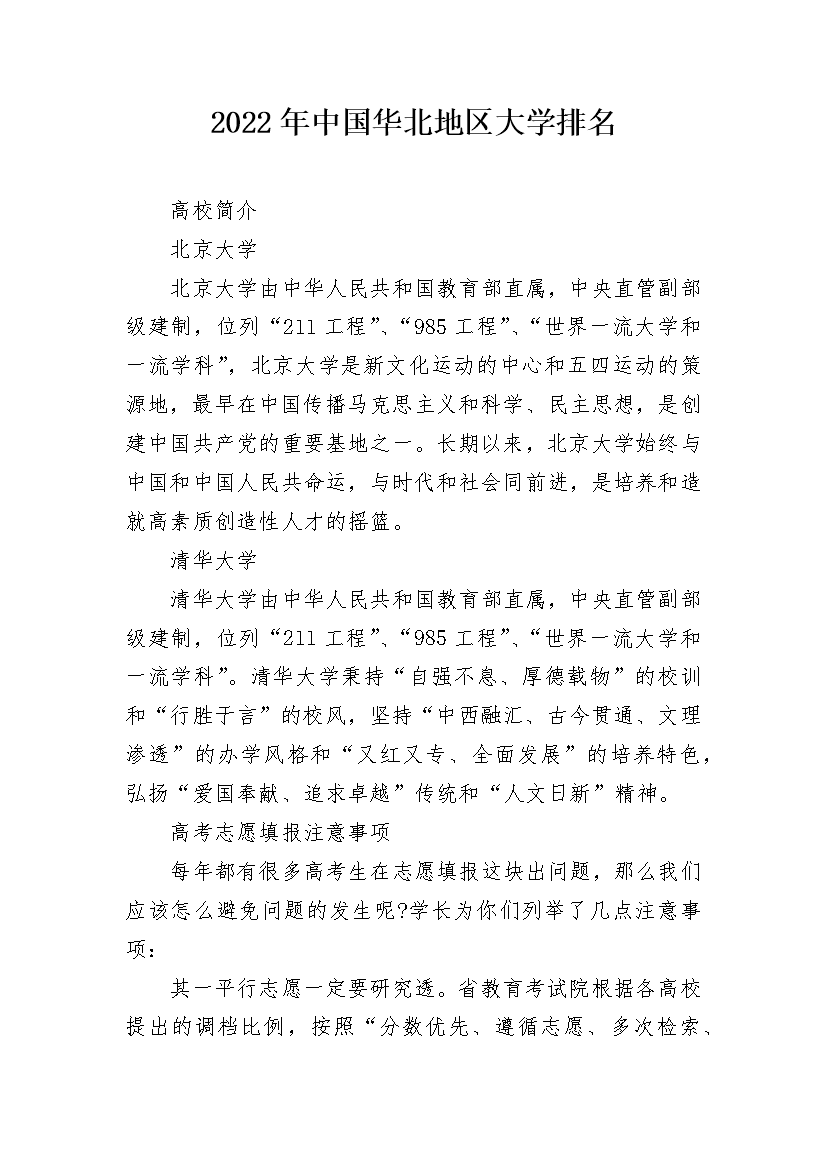 2022年中国华北地区大学排名

高校简介

北京大学

北京大学由中华人民共和国教育部直属，中央直管副部级建制，位列“211工程”、“985工程”、“世界一流大学和一流学科”，北京大学是新文化运动的中心和五四运动的策源地，最早在中国传播马克思主义和科学、民主思想，是创建中国共产党的重要基地之一。长期以来，北京大学始终与中国和中国人民共命运，与时代和社会同前进，是培养和造就高素质创造性人才的摇篮。

清华大学

清华大学由中华人民共和国教育部直属，中央直管副部级建制，位列“211工程”、“985工程”、“世界一流大学和一流学科”。清华大学秉持“自强不息、厚德载物”的校训和“行胜于言”的校风，坚持“中西融汇、古今贯通、文理渗透”的办学风格和“又红又专、全面发展”的培养特色，弘扬“爱国奉献、追求卓越”传统和“人文日新”精神。

高考志愿填报注意事项

每年都有很多高考生在志愿填报这块出问题，那么我们应该怎么避免问题的发生呢?学长为你们列举了几点注意事项：

其一平行志愿一定要研究透。省教育考试院根据各高校提出的调档比例，按照“分数优先、遵循志愿、多次检索、